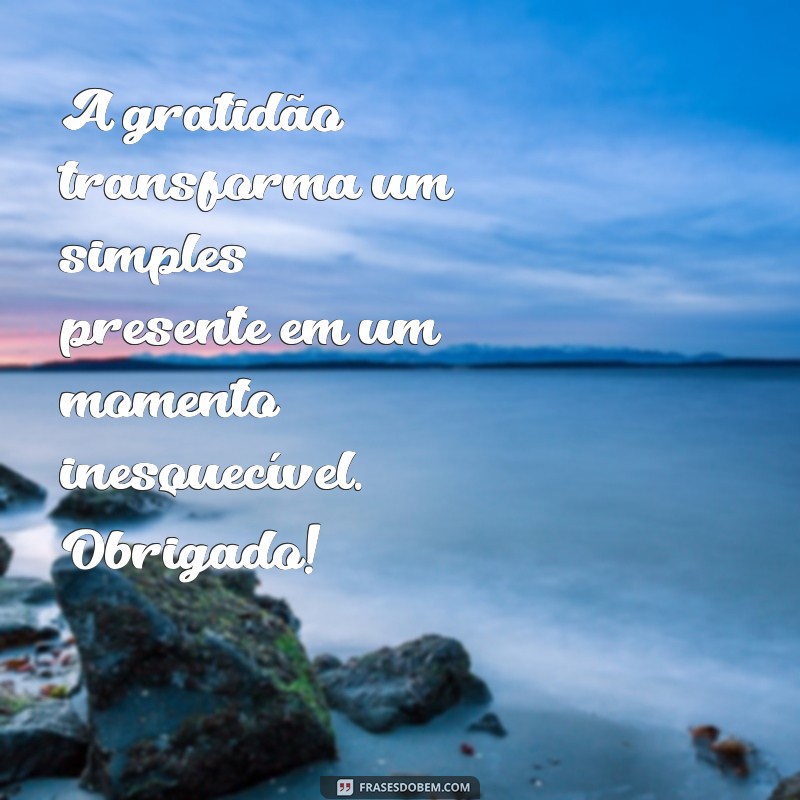 A gratidão transforma um simples presente em um momento inesquecível. Obrigado!

FRASESDOBEM.COM